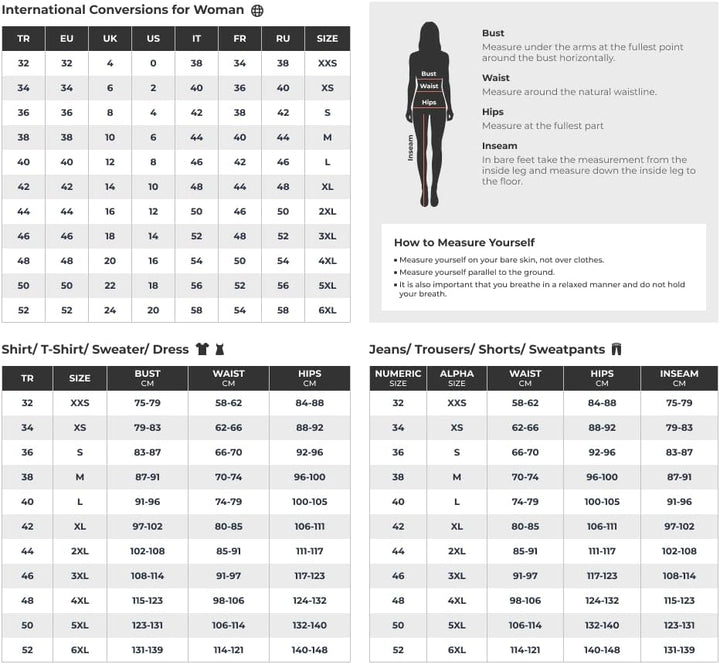 International Conversions for Woman

| TR | EU | UK | US | IT | FR | RU | SIZE |
|---|---|---|---|---|---|---|---|
| 32 | 32 | 4 | 0 | 38 | 34 | 38 | XXS |
| 34 | 34 | 6 | 2 | 40 | 36 | 40 | XS |
| 36 | 36 | 8 | 4 | 42 | 38 | 42 | S |
| 38 | 38 | 10 | 6 | 44 | 40 | 44 | M |
| 40 | 40 | 12 | 8 | 46 | 42 | 46 | L |
| 42 | 42 | 14 | 10 | 48 | 44 | 48 | XL |
| 44 | 44 | 16 | 12 | 50 | 46 | 50 | 2XL |
| 46 | 46 | 18 | 14 | 52 | 48 | 52 | 3XL |
| 48 | 48 | 20 | 16 | 54 | 50 | 54 | 4XL |
| 50 | 50 | 22 | 18 | 56 | 52 | 56 | 5XL |
| 52 | 52 | 24 | 20 | 58 | 54 | 58 | 6XL |

Bust
Waist
Hips
Inseam

Bust
Measure under the arms at the fullest point around the bust horizontally.

Waist
Measure around the natural waistline.

Hips
Measure at the fullest part

Inseam
In bare feet take the measurement from the inside leg and measure down the inside leg to the floor.

How to Measure Yourself
• Measure yourself on your bare skin, not over clothes.
• Measure yourself parallel to the ground.
• It is also important that you breathe in a relaxed manner and do not hold your breath.

Shirt/ T-Shirt/ Sweater/ Dress

| TR | SIZE | BUST CM | WAIST CM | HIPS CM |
|---|---|---|---|---|
| 32 | XXS | 75-79 | 58-62 | 84-88 |
| 34 | XS | 79-83 | 62-66 | 88-92 |
| 36 | S | 83-87 | 66-70 | 92-96 |
| 38 | M | 87-91 | 70-74 | 96-100 |
| 40 | L | 91-96 | 74-79 | 100-105 |
| 42 | XL | 97-102 | 80-85 | 106-111 |
| 44 | 2XL | 102-108 | 85-91 | 111-117 |
| 46 | 3XL | 108-114 | 91-97 | 117-123 |
| 48 | 4XL | 115-123 | 98-106 | 124-132 |
| 50 | 5XL | 123-131 | 106-114 | 132-140 |
| 52 | 6XL | 131-139 | 114-121 | 140-148 |

Jeans/ Trousers/ Shorts/ Sweatpants

| NUMERIC SIZE | ALPHA SIZE | WAIST CM | HIPS CM | INSEAM CM |
|---|---|---|---|---|
| 32 | XXS | 58-62 | 84-88 | 75-79 |
| 34 | XS | 62-66 | 88-92 | 79-83 |
| 36 | S | 66-70 | 92-96 | 83-87 |
| 38 | M | 70-74 | 96-100 | 87-91 |
| 40 | L | 74-79 | 100-105 | 91-96 |
| 42 | XL | 80-85 | 106-111 | 97-102 |
| 44 | 2XL | 85-91 | 111-117 | 102-108 |
| 46 | 3XL | 91-97 | 117-123 | 108-114 |
| 48 | 4XL | 98-106 | 124-132 | 115-123 |
| 50 | 5XL | 106-114 | 132-140 | 123-131 |
| 52 | 6XL | 114-121 | 140-148 | 131-139 |